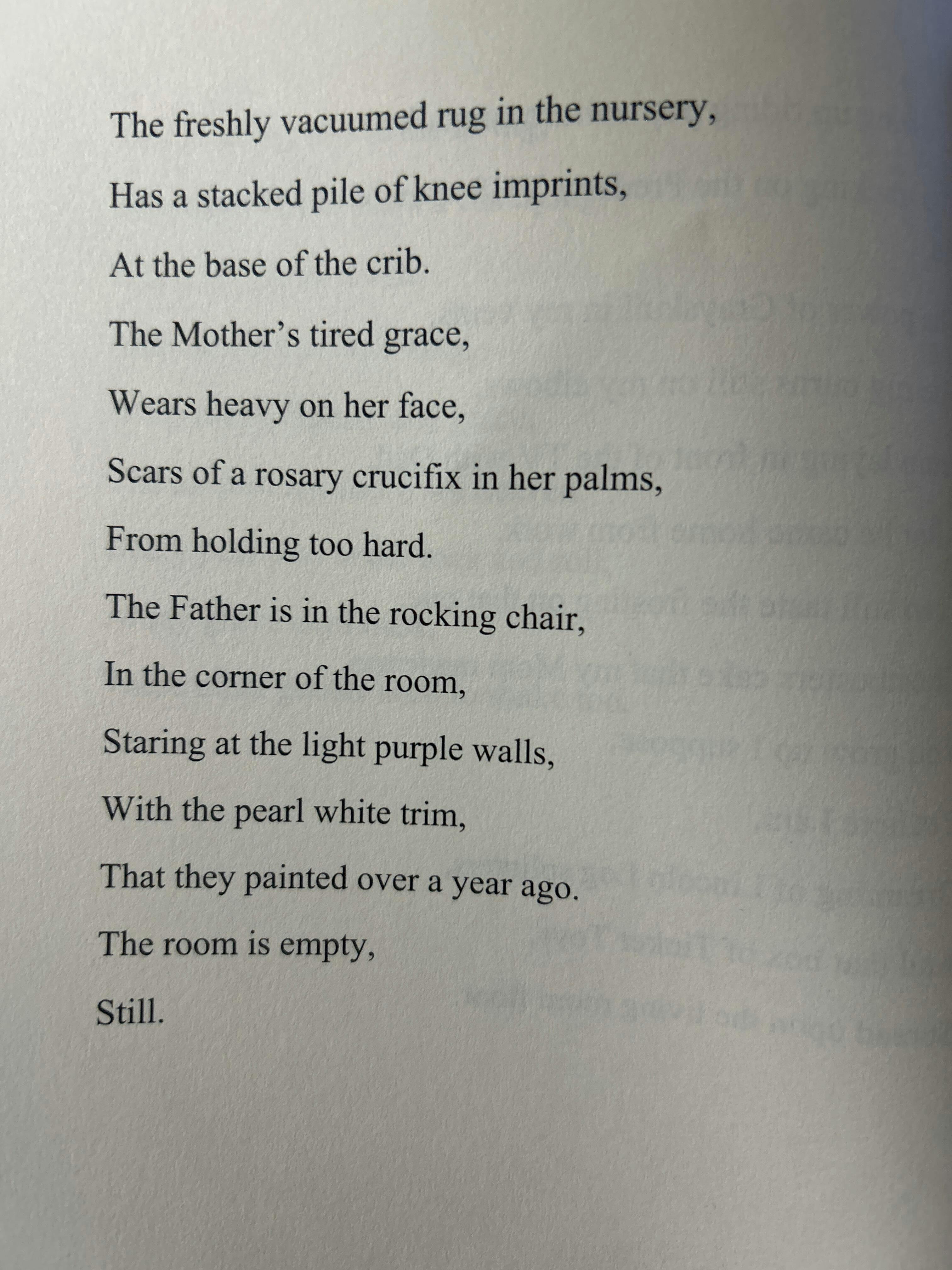 The freshly vacuumed rug in the nursery,

Has a stacked pile of knee imprints,

At the base of the crib.

The Mother's tired grace,

Wears heavy on her face,

Scars of a rosary crucifix in her palms,

From holding too hard.

The Father is in the rocking chair,

In the corner of the room,

Staring at the light purple walls,

With the pearl white trim,

That they painted over a year ago.

The room is empty,

Still.